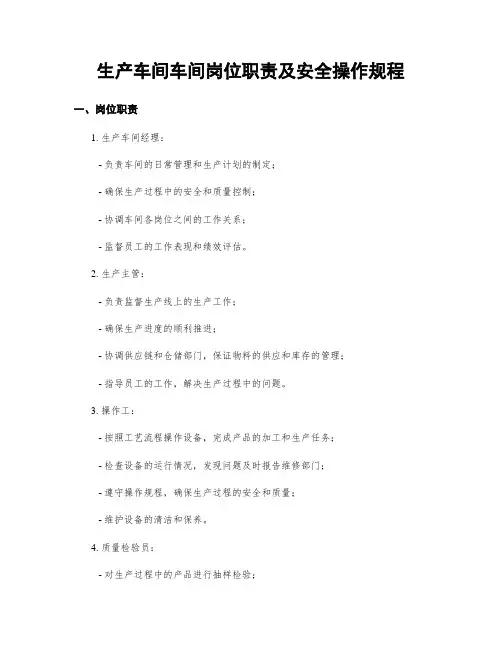 生产车间车间岗位职责及安全操作规程

一、岗位职责

1. 生产车间经理：

- 负责车间的日常管理和生产计划的制定；

- 确保生产过程中的安全和质量控制；

- 协调车间各岗位之间的工作关系；

- 监督员工的工作表现和绩效评估。

2. 生产主管：

- 负责监督生产线上的生产工作；

- 确保生产进度的顺利推进；

- 协调供应链和仓储部门，保证物料的供应和库存的管理；

- 指导员工的工作，解决生产过程中的问题。

3. 操作工：

- 按照工艺流程操作设备，完成产品的加工和生产任务；

- 检查设备的运行情况，发现问题及时报告维修部门；

- 遵守操作规程，确保生产过程的安全和质量；

- 维护设备的清洁和保养。

4. 质量检验员：

- 对生产过程中的产品进行抽样检验；